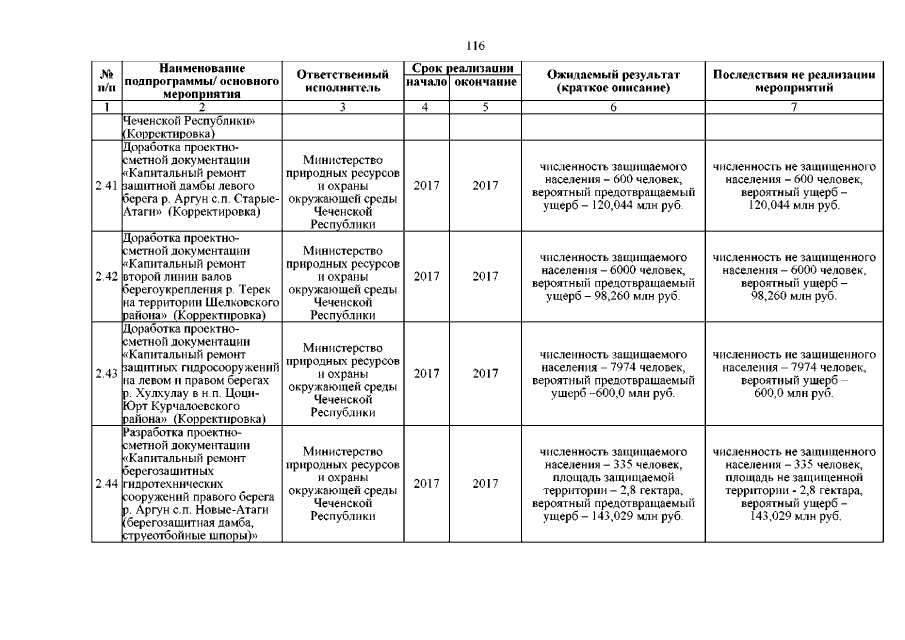 116

| № п/п | Наименование подпрограммы/ основного мероприятия | Ответственный исполнитель | Срок реализации начало | Срок реализации окончание | Ожидаемый результат (краткое описание) | Последствия не реализации мероприятий |
|---|---|---|---|---|---|---|
| 1 | 2 | 3 | 4 | 5 | 6 | 7 |
| | Чеченской Республики» (Корректировка) | | | | | |
| 2.41 | Доработка проектно-сметной документации «Капитальный ремонт защитной дамбы левого берега р. Аргун с.п. Старые-Атаги» (Корректировка) | Министерство природных ресурсов и охраны окружающей среды Чеченской Республики | 2017 | 2017 | численность защищаемого населения – 600 человек, вероятный предотвращаемый ущерб – 120,044 млн руб. | численность не защищенного населения – 600 человек, вероятный ущерб – 120,044 млн руб. |
| 2.42 | Доработка проектно-сметной документации «Капитальный ремонт второй линии валов берегоукрепления р. Терек на территории Шелковского района» (Корректировка) | Министерство природных ресурсов и охраны окружающей среды Чеченской Республики | 2017 | 2017 | численность защищаемого населения – 6000 человек, вероятный предотвращаемый ущерб – 98,260 млн руб. | численность не защищенного населения – 6000 человек, вероятный ущерб – 98,260 млн руб. |
| 2.43 | Доработка проектно-сметной документации «Капитальный ремонт защитных гидросооружений на левом и правом берегах р. Хулхулау в н.п. Цоци-Юрт Курчалоевского района» (Корректировка) | Министерство природных ресурсов и охраны окружающей среды Чеченской Республики | 2017 | 2017 | численность защищаемого населения – 7974 человек, вероятный предотвращаемый ущерб –600,0 млн руб. | численность не защищенного населения – 7974 человек, вероятный ущерб – 600,0 млн руб. |
| 2.44 | Разработка проектно-сметной документации «Капитальный ремонт берегозащитных гидротехнических сооружений правого берега р. Аргун с.п. Новые-Атаги (берегозащитная дамба, струеотбойные шпоры)» | Министерство природных ресурсов и охраны окружающей среды Чеченской Республики | 2017 | 2017 | численность защищаемого населения – 335 человек, площадь защищаемой территории – 2,8 гектара, вероятный предотвращаемый ущерб – 143,029 млн руб. | численность не защищенного населения – 335 человек, площадь не защищенной территории - 2,8 гектара, вероятный ущерб – 143,029 млн руб. |